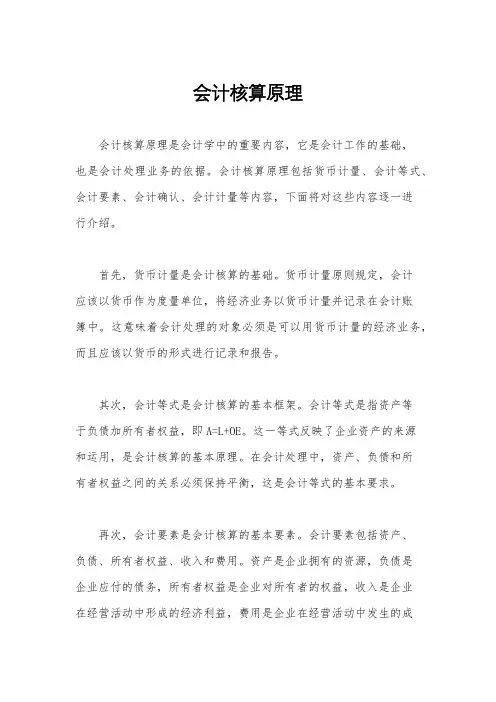 会计核算原理

会计核算原理是会计学中的重要内容，它是会计工作的基础，也是会计处理业务的依据。会计核算原理包括货币计量、会计等式、会计要素、会计确认、会计计量等内容，下面将对这些内容逐一进行介绍。

首先，货币计量是会计核算的基础。货币计量原则规定，会计应该以货币作为度量单位，将经济业务以货币计量并记录在会计账簿中。这意味着会计处理的对象必须是可以用货币计量的经济业务，而且应该以货币的形式进行记录和报告。

其次，会计等式是会计核算的基本框架。会计等式是指资产等于负债加所有者权益，即 A=L+OE。这一等式反映了企业资产的来源和运用，是会计核算的基本原理。在会计处理中，资产、负债和所有者权益之间的关系必须保持平衡，这是会计等式的基本要求。

再次，会计要素是会计核算的基本要素。会计要素包括资产、负债、所有者权益、收入和费用。资产是企业拥有的资源，负债是企业应付的债务，所有者权益是企业对所有者的权益，收入是企业在经营活动中形成的经济利益，费用是企业在经营活动中发生的成